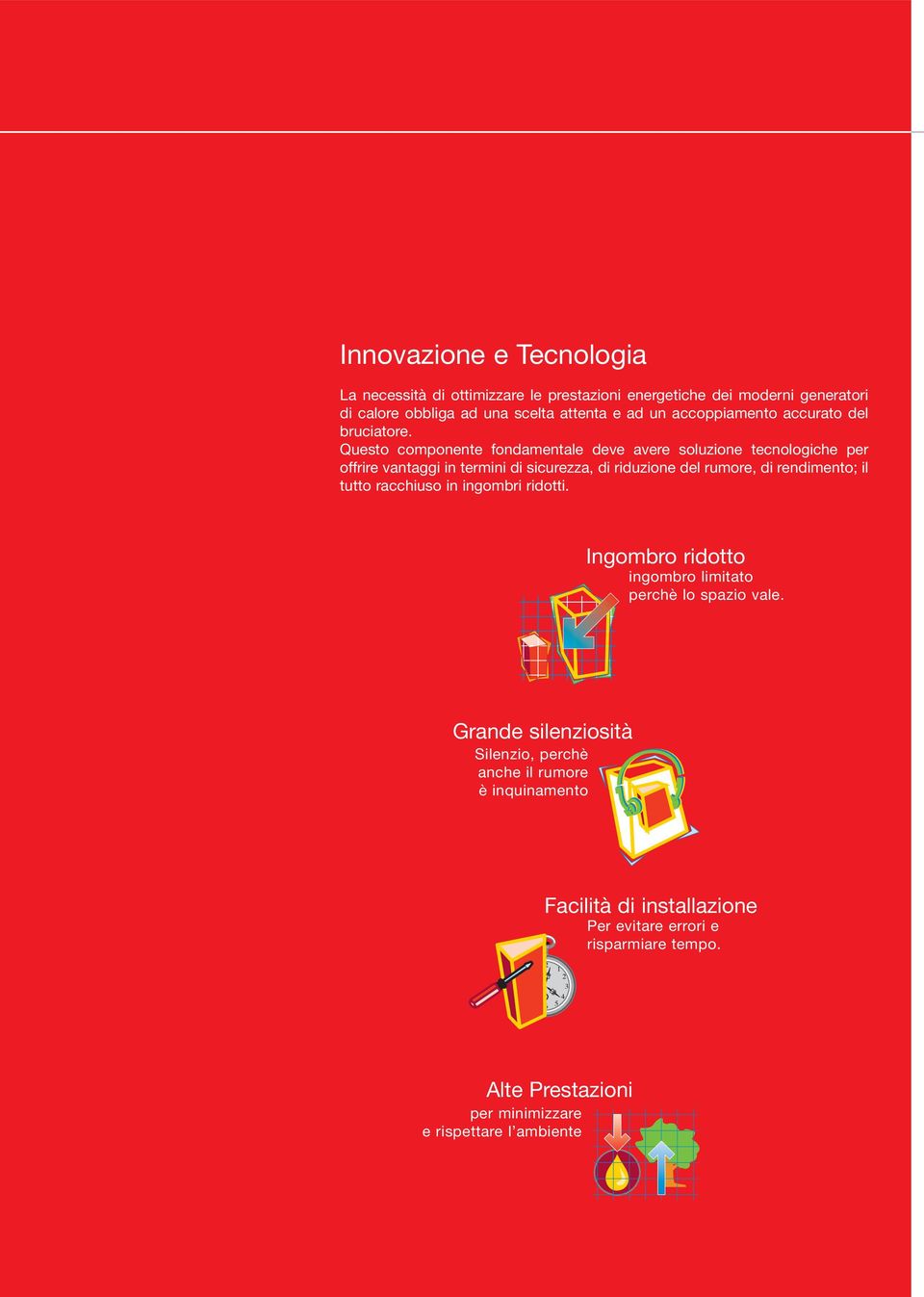 Innovazione e Tecnologia

La necessità di ottimizzare le prestazioni energetiche dei moderni generatori di calore obbliga ad una scelta attenta e ad un accoppiamento accurato del bruciatore.
Questo componente fondamentale deve avere soluzione tecnologiche per offrire vantaggi in termini di sicurezza, di riduzione del rumore, di rendimento; il tutto racchiuso in ingombri ridotti.

Ingombro ridotto
ingombro limitato perchè lo spazio vale.

Grande silenziosità
Silenzio, perchè anche il rumore è inquinamento

Facilità di installazione
Per evitare errori e risparmiare tempo.

Alte Prestazioni
per minimizzare e rispettare l'ambiente